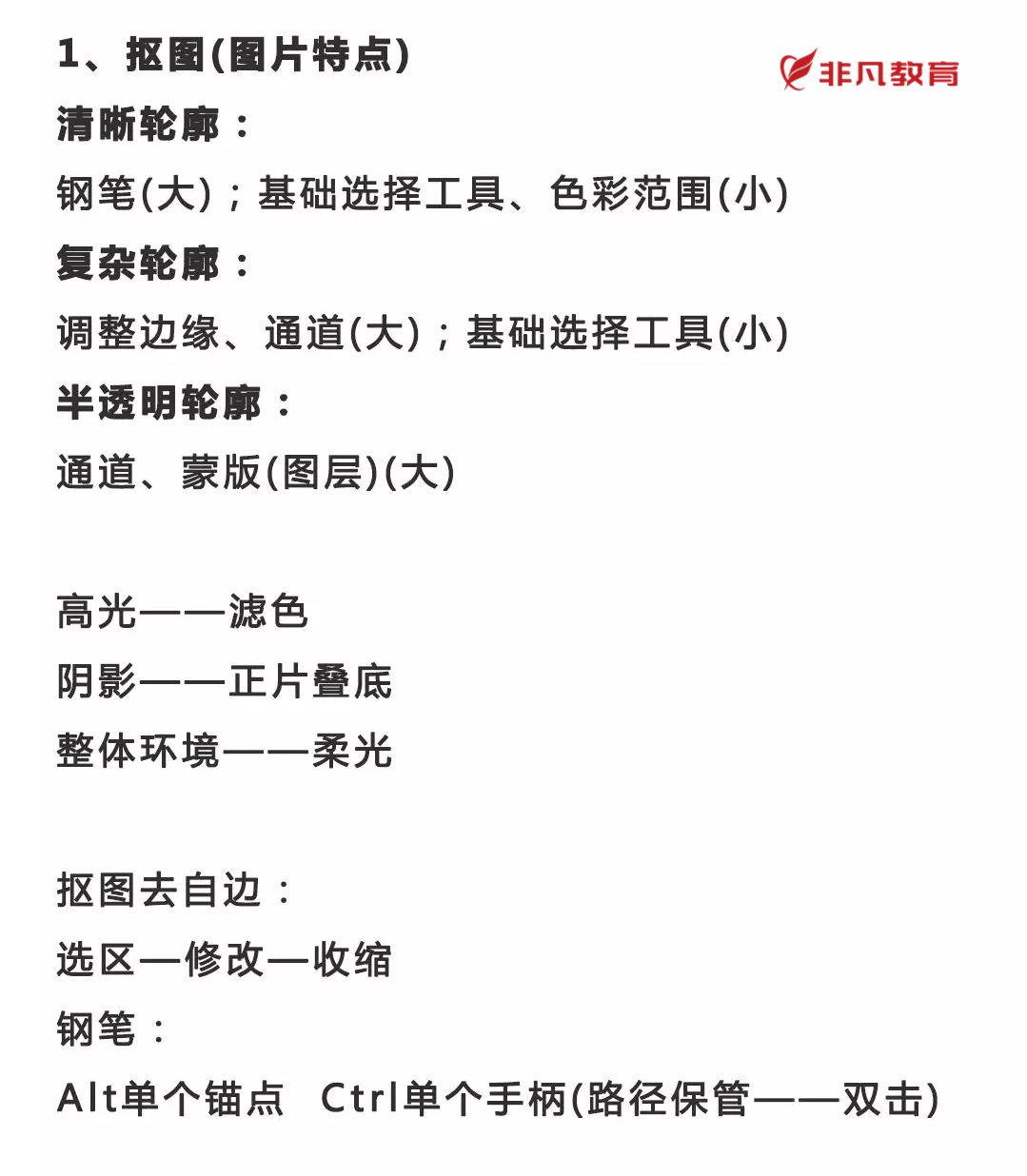 1、抠图(图片特点)

非凡教育

清晰轮廓：

钢笔(大)；基础选择工具、色彩范围(小)

复杂轮廓：

调整边缘、通道(大)；基础选择工具(小)

半透明轮廓：

通道、蒙版(图层)(大)

高光——滤色

阴影——正片叠底

整体环境——柔光

抠图去自边：

选区—修改—收缩

钢笔：

Alt单个锚点 Ctrl单个手柄(路径保管——双击)